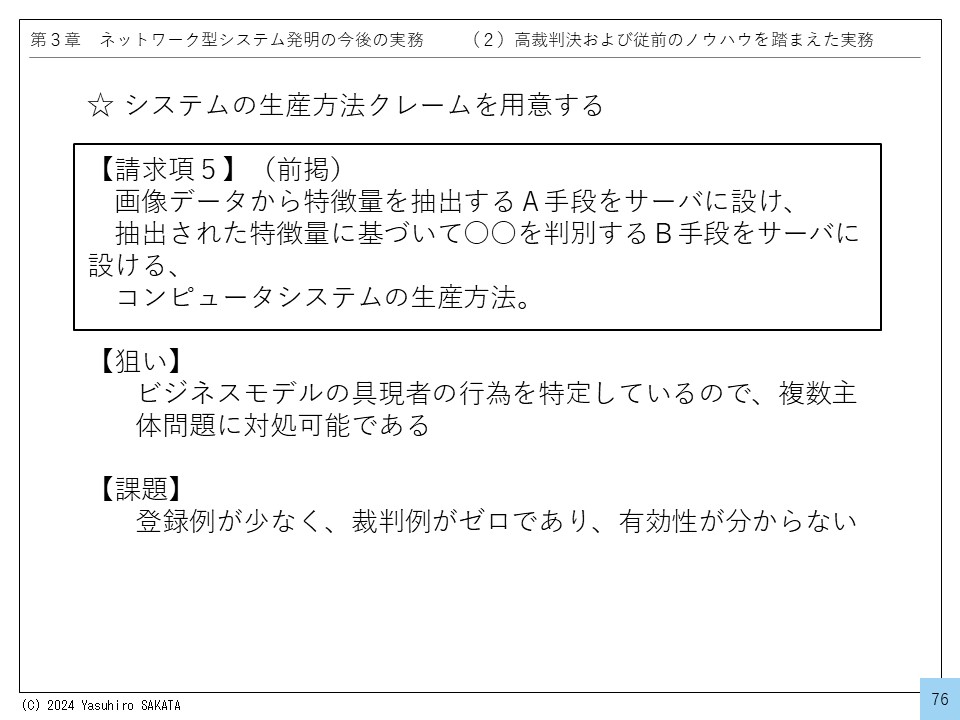 第３章　ネットワーク型システム発明の今後の実務　　（２）高裁判決および従前のノウハウを踏まえた実務

☆ システムの生産方法クレームを用意する

【請求項５】（前掲）
　画像データから特徴量を抽出するＡ手段をサーバに設け、
　抽出された特徴量に基づいて○○を判別するＢ手段をサーバに設ける、
　コンピュータシステムの生産方法。

【狙い】
　ビジネスモデルの具現者の行為を特定しているので、複数主体問題に対処可能である

【課題】
　登録例が少なく、裁判例がゼロであり、有効性が分からない

(C) 2024 Yasuhiro SAKATA

76